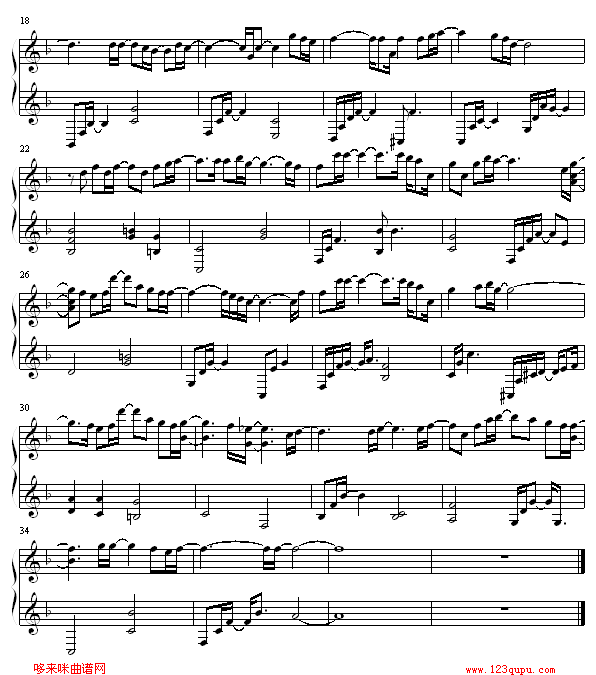 18

22

26

30

34

哆来咪曲谱网

www.123qupu.com